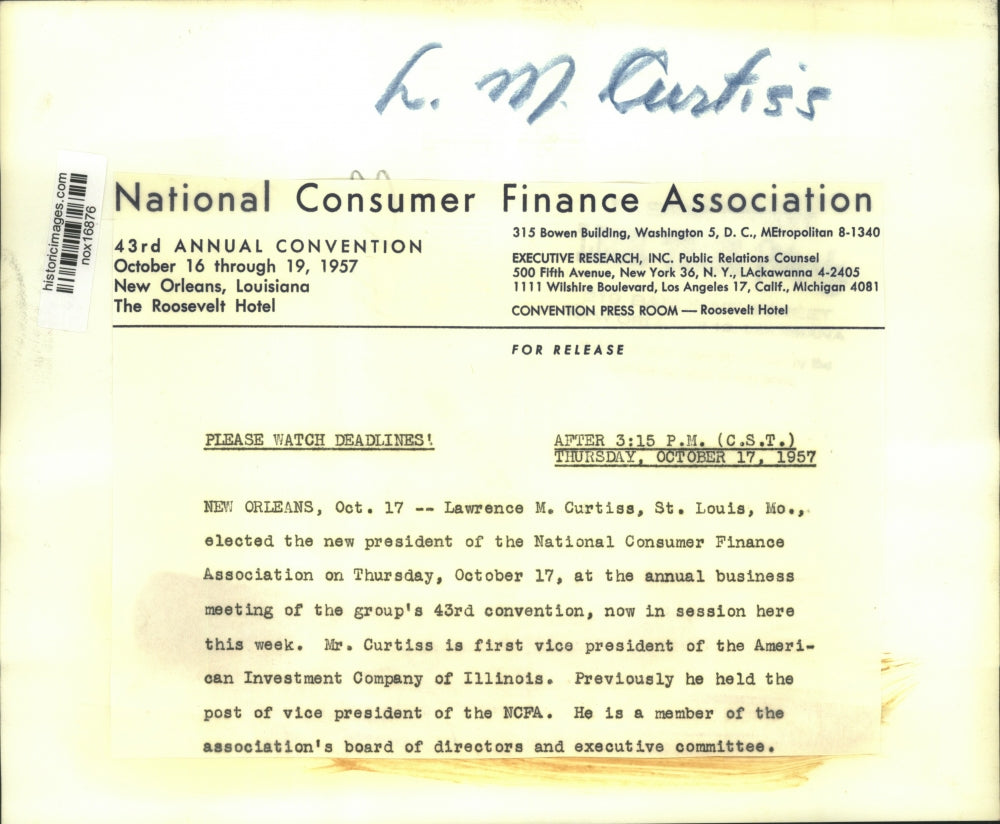 L. M. Curtiss

historicimages.com
nox16876

National Consumer Finance Association

43rd ANNUAL CONVENTION
October 16 through 19, 1957
New Orleans, Louisiana
The Roosevelt Hotel

315 Bowen Building, Washington 5, D. C., MEtropolitan 8-1340
EXECUTIVE RESEARCH, INC. Public Relations Counsel
500 Fifth Avenue, New York 36, N. Y., LAckawanna 4-2405
1111 Wilshire Boulevard, Los Angeles 17, Calif., Michigan 4081
CONVENTION PRESS ROOM — Roosevelt Hotel

FOR RELEASE

PLEASE WATCH DEADLINES!

AFTER 3:15 P.M. (C.S.T.)
THURSDAY, OCTOBER 17, 1957

NEW ORLEANS, Oct. 17 -- Lawrence M. Curtiss, St. Louis, Mo., elected the new president of the National Consumer Finance Association on Thursday, October 17, at the annual business meeting of the group's 43rd convention, now in session here this week. Mr. Curtiss is first vice president of the American Investment Company of Illinois. Previously he held the post of vice president of the NCFA. He is a member of the association's board of directors and executive committee.